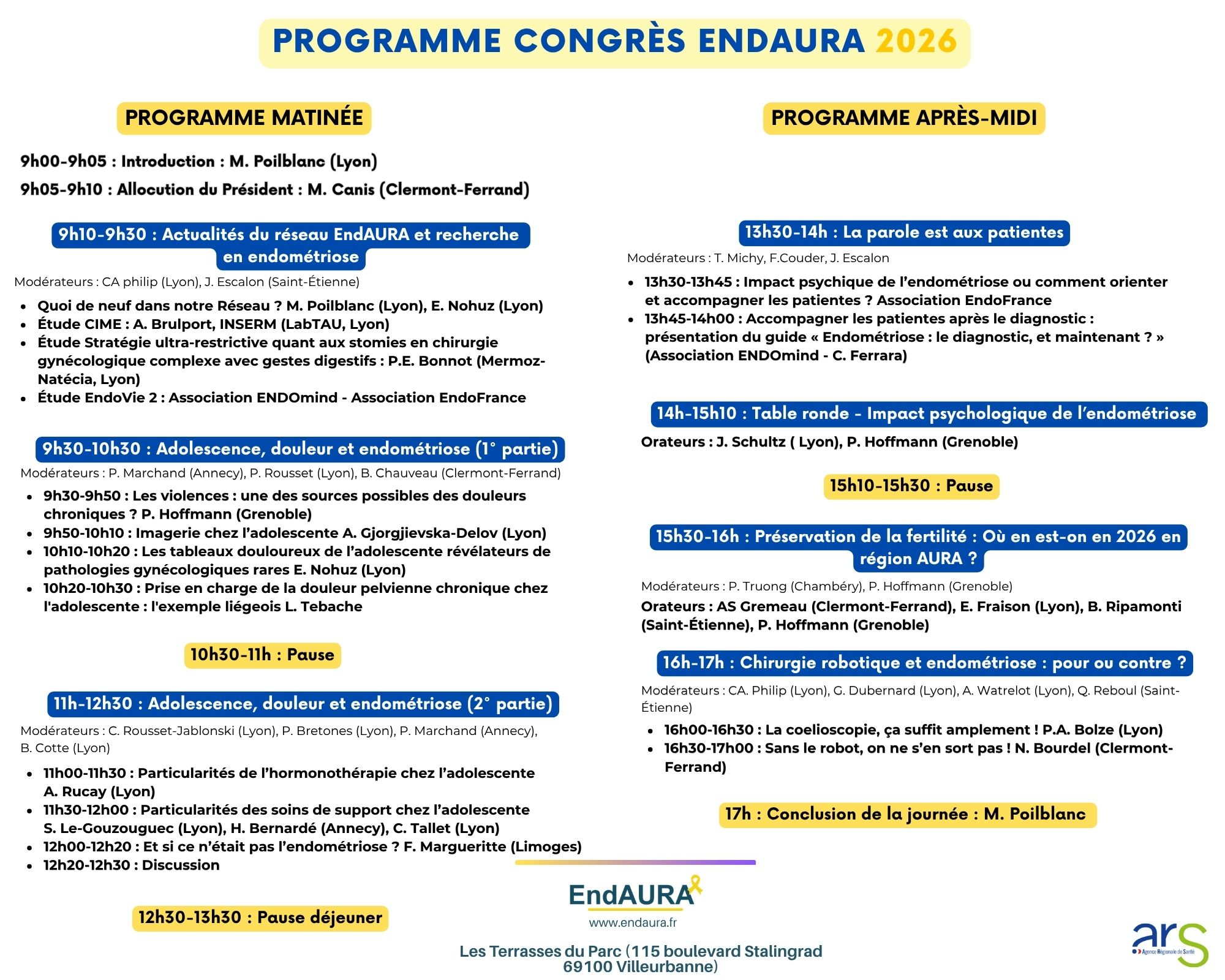 PROGRAMME CONGRÈS ENDAURA 2026

PROGRAMME MATINÉE

9h00-9h05 : Introduction : M. Poilblanc (Lyon)

9h05-9h10 : Allocution du Président : M. Canis (Clermont-Ferrand)

9h10-9h30 : Actualités du réseau EndAURA et recherche en endométriose

Modérateurs : CA philip (Lyon), J. Escalon (Saint-Étienne)

- Quoi de neuf dans notre Réseau ? M. Poilblanc (Lyon), E. Nohuz (Lyon)
- Étude CIME : A. Brulport, INSERM (LabTAU, Lyon)
- Étude Stratégie ultra-restrictive quant aux stomies en chirurgie gynécologique complexe avec gestes digestifs : P.E. Bonnot (Mermoz-Natécia, Lyon)
- Étude EndoVie 2 : Association ENDOmind - Association EndoFrance

9h30-10h30 : Adolescence, douleur et endométriose (1° partie)

Modérateurs : P. Marchand (Annecy), P. Rousset (Lyon), B. Chauveau (Clermont-Ferrand)

- 9h30-9h50 : Les violences : une des sources possibles des douleurs chroniques ? P. Hoffmann (Grenoble)
- 9h50-10h10 : Imagerie chez l'adolescente A. Gjorgjievska-Delov (Lyon)
- 10h10-10h20 : Les tableaux douloureux de l'adolescente révélateurs de pathologies gynécologiques rares E. Nohuz (Lyon)
- 10h20-10h30 : Prise en charge de la douleur pelvienne chronique chez l'adolescente : l'exemple liégeois L. Tebache

10h30-11h : Pause

11h-12h30 : Adolescence, douleur et endométriose (2° partie)

Modérateurs : C. Rousset-Jablonski (Lyon), P. Bretones (Lyon), P. Marchand (Annecy), B. Cotte (Lyon)

- 11h00-11h30 : Particularités de l'hormonothérapie chez l'adolescente A. Rucay (Lyon)
- 11h30-12h00 : Particularités des soins de support chez l'adolescente S. Le-Gouzouguec (Lyon), H. Bernardé (Annecy), C. Tallet (Lyon)
- 12h00-12h20 : Et si ce n'était pas l'endométriose ? F. Margueritte (Limoges)
- 12h20-12h30 : Discussion

12h30-13h30 : Pause déjeuner

PROGRAMME APRÈS-MIDI

13h30-14h : La parole est aux patientes

Modérateurs : T. Michy, F.Couder, J. Escalon

- 13h30-13h45 : Impact psychique de l'endométriose ou comment orienter et accompagner les patientes ? Association EndoFrance
- 13h45-14h00 : Accompagner les patientes après le diagnostic : présentation du guide « Endométriose : le diagnostic, et maintenant ? » (Association ENDOmind - C. Ferrara)

14h-15h10 : Table ronde - Impact psychologique de l'endométriose

Orateurs : J. Schultz ( Lyon), P. Hoffmann (Grenoble)

15h10-15h30 : Pause

15h30-16h : Préservation de la fertilité : Où en est-on en 2026 en région AURA ?

Modérateurs : P. Truong (Chambéry), P. Hoffmann (Grenoble)

Orateurs : AS Gremeau (Clermont-Ferrand), E. Fraison (Lyon), B. Ripamonti (Saint-Étienne), P. Hoffmann (Grenoble)

16h-17h : Chirurgie robotique et endométriose : pour ou contre ?

Modérateurs : CA. Philip (Lyon), G. Dubernard (Lyon), A. Watrelot (Lyon), Q. Reboul (Saint-Étienne)

- 16h00-16h30 : La coelioscopie, ça suffit amplement ! P.A. Bolze (Lyon)
- 16h30-17h00 : Sans le robot, on ne s'en sort pas ! N. Bourdel (Clermont-Ferrand)

17h : Conclusion de la journée : M. Poilblanc

EndAURA
www.endaura.fr

Les Terrasses du Parc (115 boulevard Stalingrad 69100 Villeurbanne)

ars
Agence Régionale de Santé